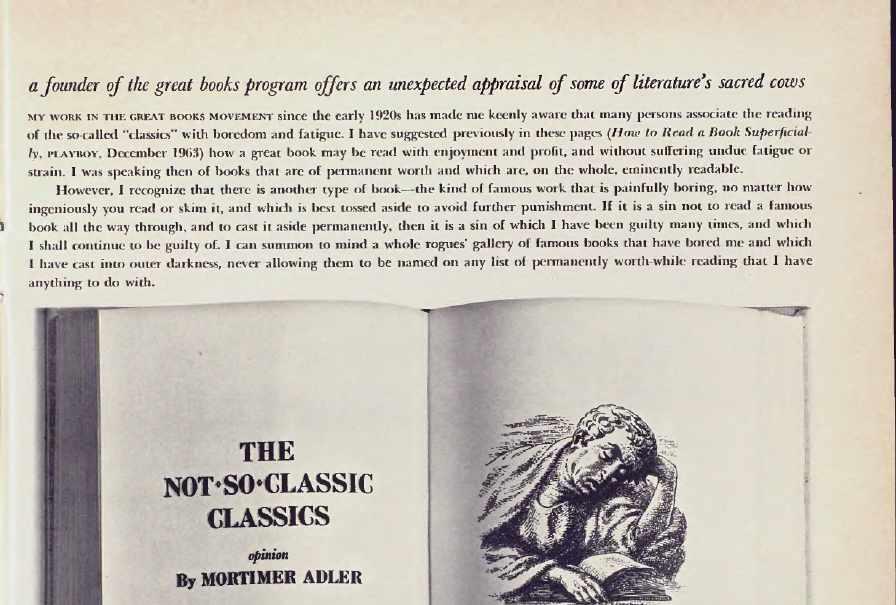 a founder of the great books program offers an unexpected appraisal of some of literature's sacred cows

MY WORK IN THE GREAT BOOKS MOVEMENT since the early 1920s has made me keenly aware that many persons associate the reading of the so-called "classics" with boredom and fatigue. I have suggested previously in these pages (How to Read a Book Superficially, PLAYBOY, December 1963) how a great book may be read with enjoyment and profit, and without suffering undue fatigue or strain. I was speaking then of books that are of permanent worth and which are, on the whole, eminently readable.

However, I recognize that there is another type of book—the kind of famous work that is painfully boring, no matter how ingeniously you read or skim it, and which is best tossed aside to avoid further punishment. If it is a sin not to read a famous book all the way through, and to cast it aside permanently, then it is a sin of which I have been guilty many times, and which I shall continue to be guilty of. I can summon to mind a whole rogues' gallery of famous books that have bored me and which I have cast into outer darkness, never allowing them to be named on any list of permanently worth-while reading that I have anything to do with.

THE NOT·SO·CLASSIC CLASSICS

opinion

By MORTIMER ADLER